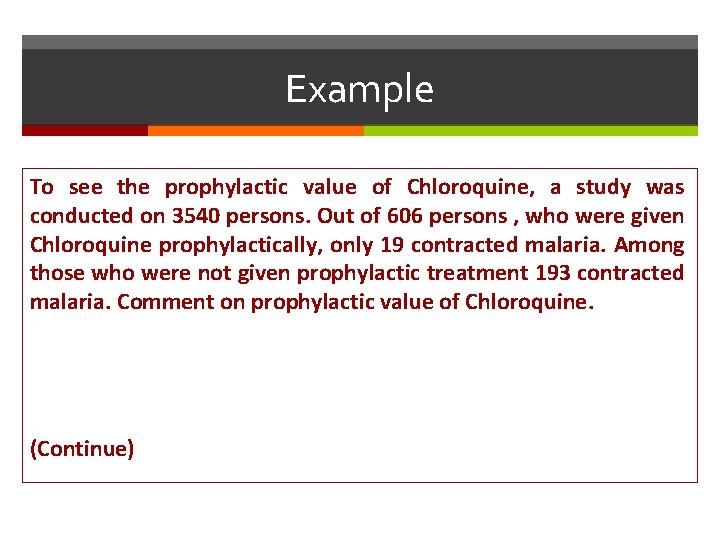 Example

To see the prophylactic value of Chloroquine, a study was conducted on 3540 persons. Out of 606 persons , who were given Chloroquine prophylactically, only 19 contracted malaria. Among those who were not given prophylactic treatment 193 contracted malaria. Comment on prophylactic value of Chloroquine.

(Continue)